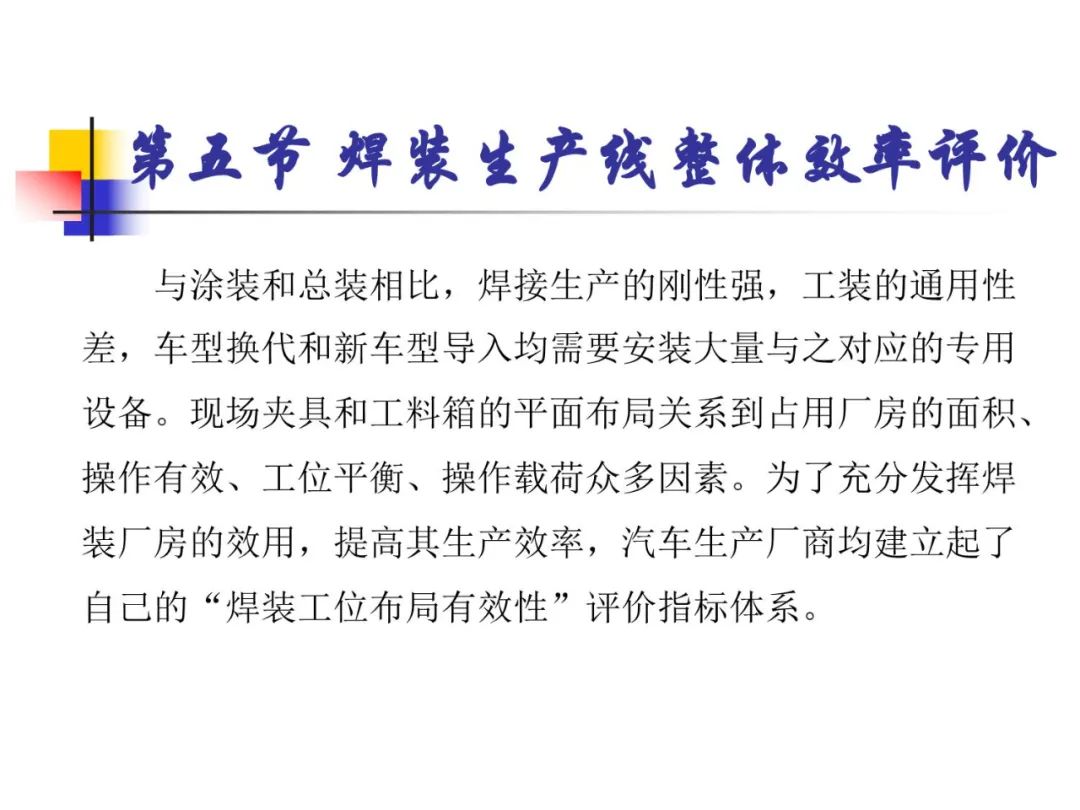 第五节 焊装生产线整体效率评价

与涂装和总装相比，焊接生产的刚性强，工装的通用性差，车型换代和新车型导入均需要安装大量与之对应的专用设备。现场夹具和工料箱的平面布局关系到占用厂房的面积、操作有效、工位平衡、操作载荷众多因素。为了充分发挥焊装厂房的效用，提高其生产效率，汽车生产厂商均建立起了自己的“焊装工位布局有效性”评价指标体系。